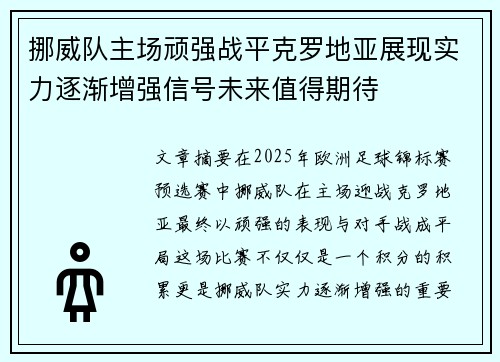 挪威队主场顽强战平克罗地亚展现实力逐渐增强信号未来值得期待

文章摘要在2025年欧洲足球锦标赛预选赛中挪威队在主场迎战克罗地亚最终以顽强的表现与对手战成平局这场比赛不仅仅是一个积分的积累更是挪威队实力逐渐增强的重要